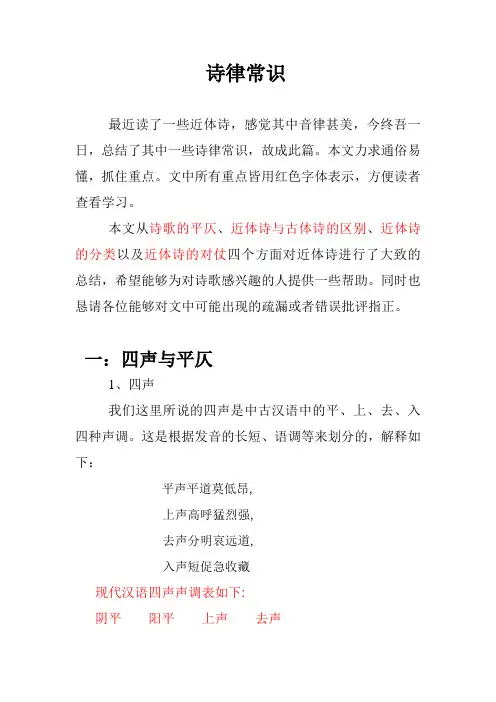 诗律常识

最近读了一些近体诗，感觉其中音律甚美，今终吾一日，总结了其中一些诗律常识，故成此篇。本文力求通俗易懂，抓住重点。文中所有重点皆用红色字体表示，方便读者查看学习。

本文从诗歌的平仄、近体诗与古体诗的区别、近体诗的分类以及近体诗的对仗四个方面对近体诗进行了大致的总结，希望能够为对诗歌感兴趣的人提供一些帮助。同时也恳请各位能够对文中可能出现的疏漏或者错误批评指正。

一：四声与平仄

1、四声

我们这里所说的四声是中古汉语中的平、上、去、入四种声调。这是根据发音的长短、语调等来划分的，解释如下：

平声平道莫低昂，
上声高呼猛烈强，
去声分明哀远道，
入声短促急收藏

现代汉语四声声调表如下:

阴平　阳平　上声　去声